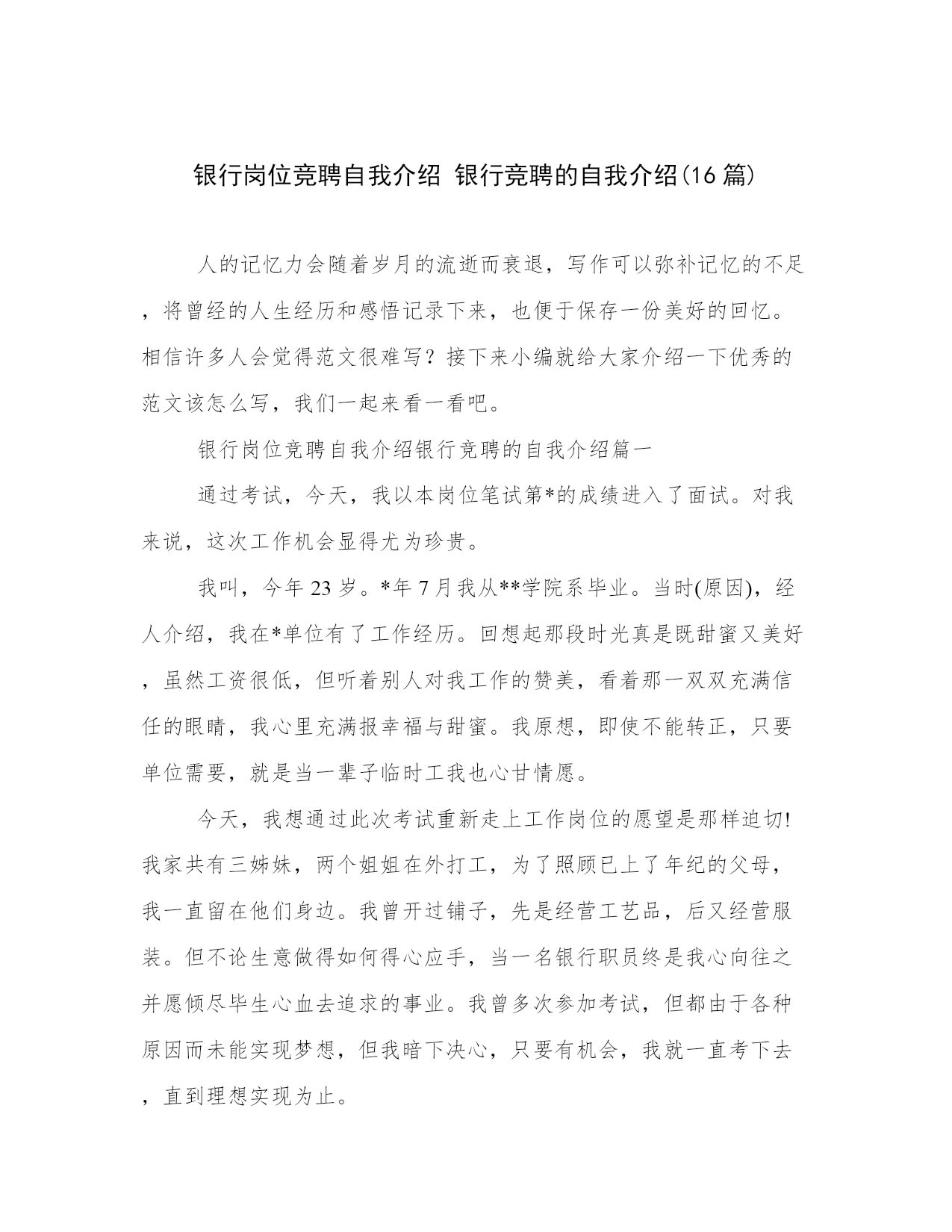 银行岗位竞聘自我介绍 银行竞聘的自我介绍(16 篇)

人的记忆力会随着岁月的流逝而衰退，写作可以弥补记忆的不足，将曾经的人生经历和感悟记录下来，也便于保存一份美好的回忆。相信许多人会觉得范文很难写？接下来小编就给大家介绍一下优秀的范文该怎么写，我们一起来看一看吧。

银行岗位竞聘自我介绍银行竞聘的自我介绍篇一

通过考试，今天，我以本岗位笔试第*的成绩进入了面试。对我来说，这次工作机会显得尤为珍贵。

我叫，今年 23 岁。*年 7 月我从**学院系毕业。当时(原因)，经人介绍，我在*单位有了工作经历。回想起那段时光真是既甜蜜又美好，虽然工资很低，但听着别人对我工作的赞美，看着那一双双充满信任的眼睛，我心里充满报幸福与甜蜜。我原想，即使不能转正，只要单位需要，就是当一辈子临时工我也心甘情愿。

今天，我想通过此次考试重新走上工作岗位的愿望是那样迫切!我家共有三姊妹，两个姐姐在外打工，为了照顾已上了年纪的父母，我一直留在他们身边。我曾开过铺子，先是经营工艺品，后又经营服装。但不论生意做得如何得心应手，当一名银行职员终是我心向往之并愿倾尽毕生心血去追求的事业。我曾多次参加考试，但都由于各种原因而未能实现梦想，但我暗下决心，只要有机会，我就一直考下去，直到理想实现为止。